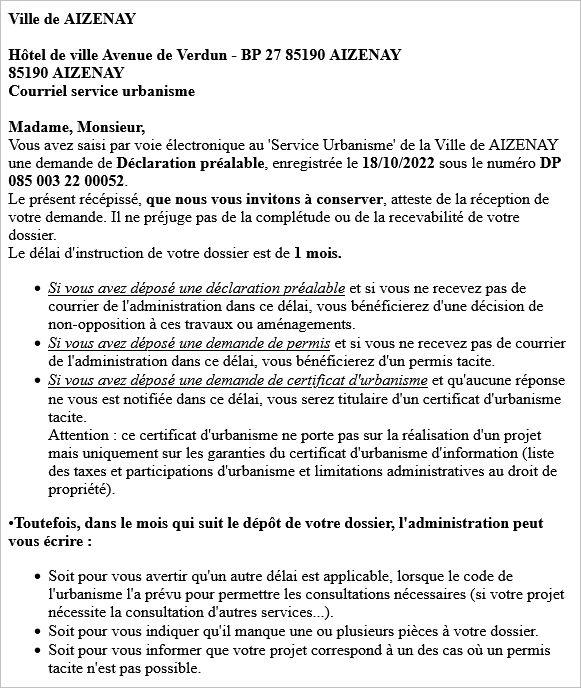 Ville de AIZENAY

Hôtel de ville Avenue de Verdun - BP 27 85190 AIZENAY
85190 AIZENAY
Courriel service urbanisme

Madame, Monsieur,
Vous avez saisi par voie électronique au 'Service Urbanisme' de la Ville de AIZENAY une demande de Déclaration préalable, enregistrée le 18/10/2022 sous le numéro DP 085 003 22 00052.
Le présent récépissé, que nous vous invitons à conserver, atteste de la réception de votre demande. Il ne préjuge pas de la complétude ou de la recevabilité de votre dossier.
Le délai d'instruction de votre dossier est de 1 mois.

• Si vous avez déposé une déclaration préalable et si vous ne recevez pas de courrier de l'administration dans ce délai, vous bénéficierez d'une décision de non-opposition à ces travaux ou aménagements.
• Si vous avez déposé une demande de permis et si vous ne recevez pas de courrier de l'administration dans ce délai, vous bénéficierez d'un permis tacite.
• Si vous avez déposé une demande de certificat d'urbanisme et qu'aucune réponse ne vous est notifiée dans ce délai, vous serez titulaire d'un certificat d'urbanisme tacite.
Attention : ce certificat d'urbanisme ne porte pas sur la réalisation d'un projet mais uniquement sur les garanties du certificat d'urbanisme d'information (liste des taxes et participations d'urbanisme et limitations administratives au droit de propriété).

•Toutefois, dans le mois qui suit le dépôt de votre dossier, l'administration peut vous écrire :

• Soit pour vous avertir qu'un autre délai est applicable, lorsque le code de l'urbanisme l'a prévu pour permettre les consultations nécessaires (si votre projet nécessite la consultation d'autres services...).
• Soit pour vous indiquer qu'il manque une ou plusieurs pièces à votre dossier.
• Soit pour vous informer que votre projet correspond à un des cas où un permis tacite n'est pas possible.